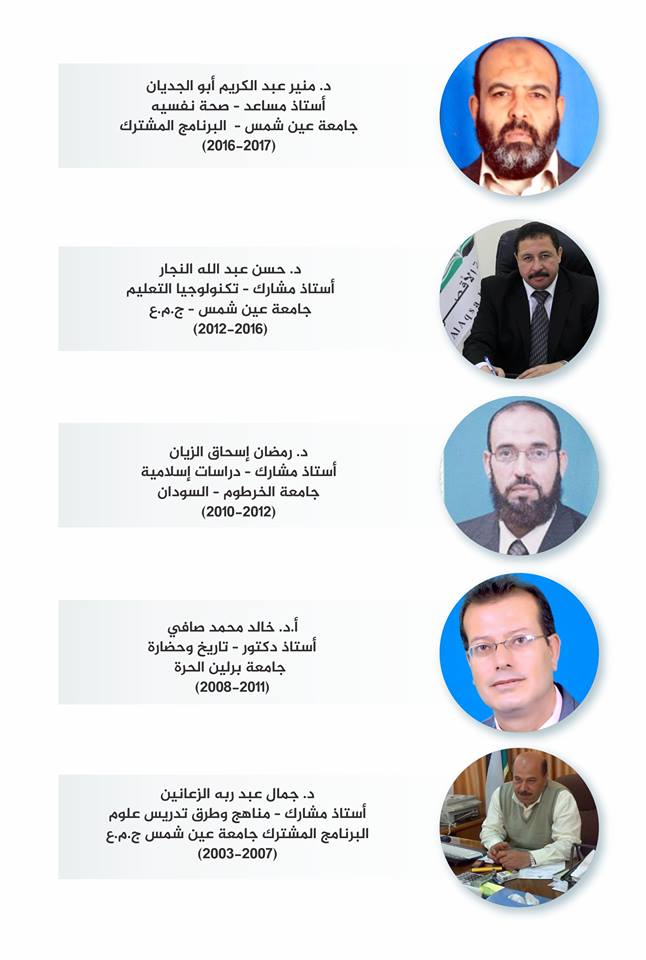 د. منير عبد الكريم أبو الجديان
أستاذ مساعد - صحة نفسيه
جامعة عين شمس - البرنامج المشترك
(2016-2017)

د. حسن عبد الله النجار
أستاذ مشارك - تكنولوجيا التعليم
جامعة عين شمس - ج.م.ع
(2012-2016)

د. رمضان إسحاق الزيان
أستاذ مشارك - دراسات إسلامية
جامعة الخرطوم - السودان
(2010-2012)

أ.د. خالد محمد صافي
أستاذ دكتور - تاريخ وحضارة
جامعة برلين الحرة
(2008-2011)

د. جمال عبد ربه الزعانين
أستاذ مشارك - مناهج وطرق تدريس علوم
البرنامج المشترك جامعة عين شمس ج.م.ع
(2003-2007)